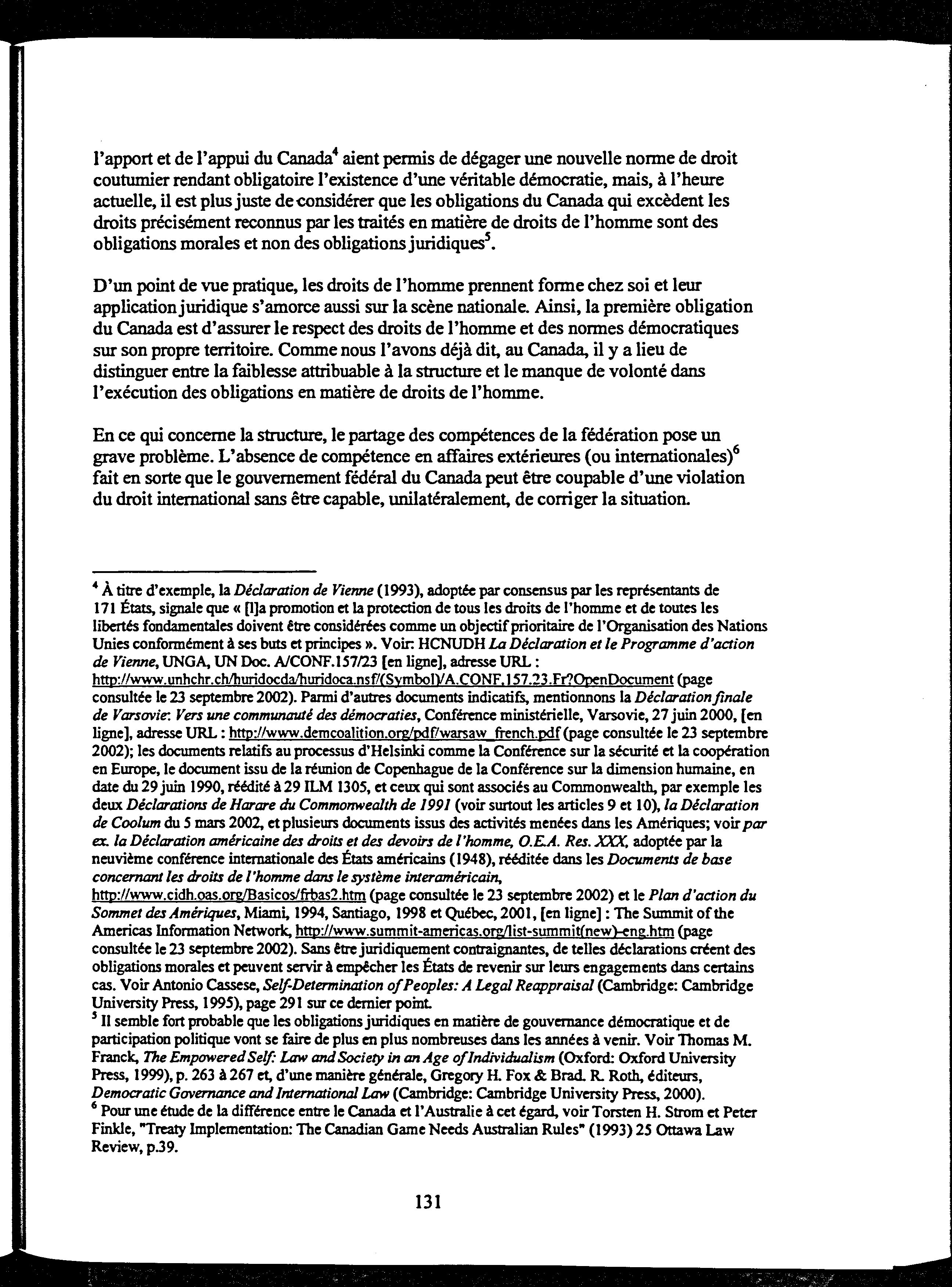 l'apport et de l'appui du Canada$^4$ aient permis de dégager une nouvelle norme de droit coutumier rendant obligatoire l'existence d'une véritable démocratie, mais, à l'heure actuelle, il est plus juste de considérer que les obligations du Canada qui excèdent les droits précisément reconnus par les traités en matière de droits de l'homme sont des obligations morales et non des obligations juridiques$^5$.

D'un point de vue pratique, les droits de l'homme prennent forme chez soi et leur application juridique s'amorce aussi sur la scène nationale. Ainsi, la première obligation du Canada est d'assurer le respect des droits de l'homme et des normes démocratiques sur son propre territoire. Comme nous l'avons déjà dit, au Canada, il y a lieu de distinguer entre la faiblesse attribuable à la structure et le manque de volonté dans l'exécution des obligations en matière de droits de l'homme.

En ce qui concerne la structure, le partage des compétences de la fédération pose un grave problème. L'absence de compétence en affaires extérieures (ou internationales)$^6$ fait en sorte que le gouvernement fédéral du Canada peut être coupable d'une violation du droit international sans être capable, unilatéralement, de corriger la situation.

$^4$ À titre d'exemple, la Déclaration de Vienne (1993), adoptée par consensus par les représentants de 171 États, signale que « [l]a promotion et la protection de tous les droits de l'homme et de toutes les libertés fondamentales doivent être considérées comme un objectif prioritaire de l'Organisation des Nations Unies conformément à ses buts et principes ». Voir: HCNUDH La Déclaration et le Programme d'action de Vienne, UNGA, UN Doc. A/CONF.157/23 [en ligne], adresse URL : http://www.unhchr.ch/huridocda/huridoca.nsf/(Symbol)/A.CONF.157.23.Fr?OpenDocument (page consultée le 23 septembre 2002). Parmi d'autres documents indicatifs, mentionnons la Déclaration finale de Varsovie: Vers une communauté des démocraties, Conférence ministérielle, Varsovie, 27 juin 2000, [en ligne], adresse URL : http://www.demcoalition.org/pdf/warsaw_french.pdf (page consultée le 23 septembre 2002); les documents relatifs au processus d'Helsinki comme la Conférence sur la sécurité et la coopération en Europe, le document issu de la réunion de Copenhague de la Conférence sur la dimension humaine, en date du 29 juin 1990, réédité à 29 ILM 1305, et ceux qui sont associés au Commonwealth, par exemple les deux Déclarations de Harare du Commonwealth de 1991 (voir surtout les articles 9 et 10), la Déclaration de Coolum du 5 mars 2002, et plusieurs documents issus des activités menées dans les Amériques; voir par ex. la Déclaration américaine des droits et des devoirs de l'homme, O.E.A. Res. XXX, adoptée par la neuvième conférence internationale des États américains (1948), rééditée dans les Documents de base concernant les droits de l'homme dans le système interaméricain, http://www.cidh.oas.org/Basicos/frbas2.htm (page consultée le 23 septembre 2002) et le Plan d'action du Sommet des Amériques, Miami, 1994, Santiago, 1998 et Québec, 2001, [en ligne] : The Summit of the Americas Information Network, http://www.summit-americas.org/list-summit(new)-eng.htm (page consultée le 23 septembre 2002). Sans être juridiquement contraignantes, de telles déclarations créent des obligations morales et peuvent servir à empêcher les États de revenir sur leurs engagements dans certains cas. Voir Antonio Cassese, Self-Determination of Peoples: A Legal Reappraisal (Cambridge: Cambridge University Press, 1995), page 291 sur ce dernier point.
$^5$ Il semble fort probable que les obligations juridiques en matière de gouvernance démocratique et de participation politique vont se faire de plus en plus nombreuses dans les années à venir. Voir Thomas M. Franck, The Empowered Self: Law and Society in an Age of Individualism (Oxford: Oxford University Press, 1999), p. 263 à 267 et, d'une manière générale, Gregory H. Fox & Brad. R. Roth, éditeurs, Democratic Governance and International Law (Cambridge: Cambridge University Press, 2000).
$^6$ Pour une étude de la différence entre le Canada et l'Australie à cet égard, voir Torsten H. Strom et Peter Finkle, "Treaty Implementation: The Canadian Game Needs Australian Rules" (1993) 25 Ottawa Law Review, p.39.

131